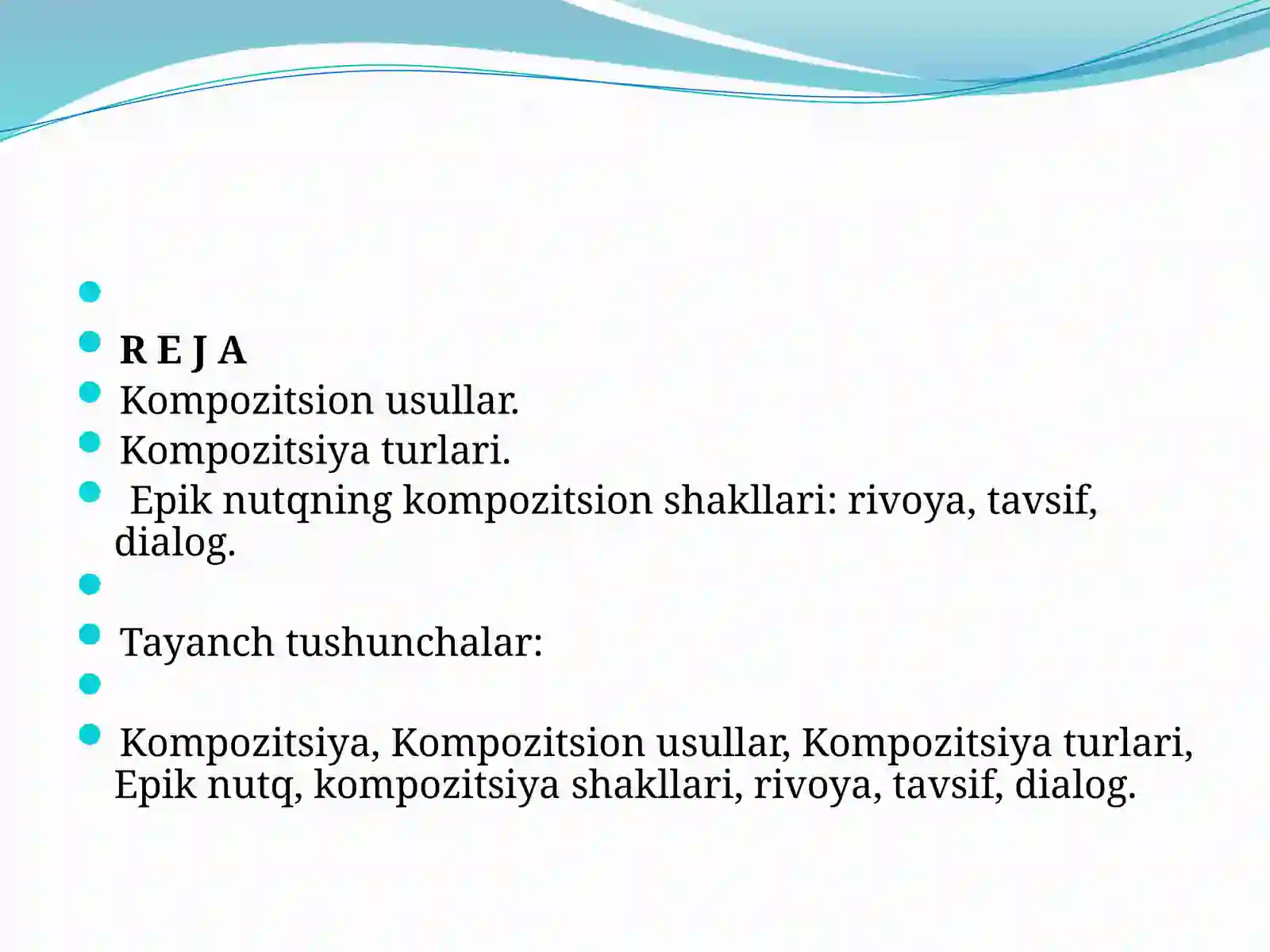 R E J A

Kompozitsion usullar.

Kompozitsiya turlari.

Epik nutqning kompozitsion shakllari: rivoya, tavsif, dialog.

Tayanch tushunchalar:

Kompozitsiya, Kompozitsion usullar, Kompozitsiya turlari, Epik nutq, kompozitsiya shakllari, rivoya, tavsif, dialog.